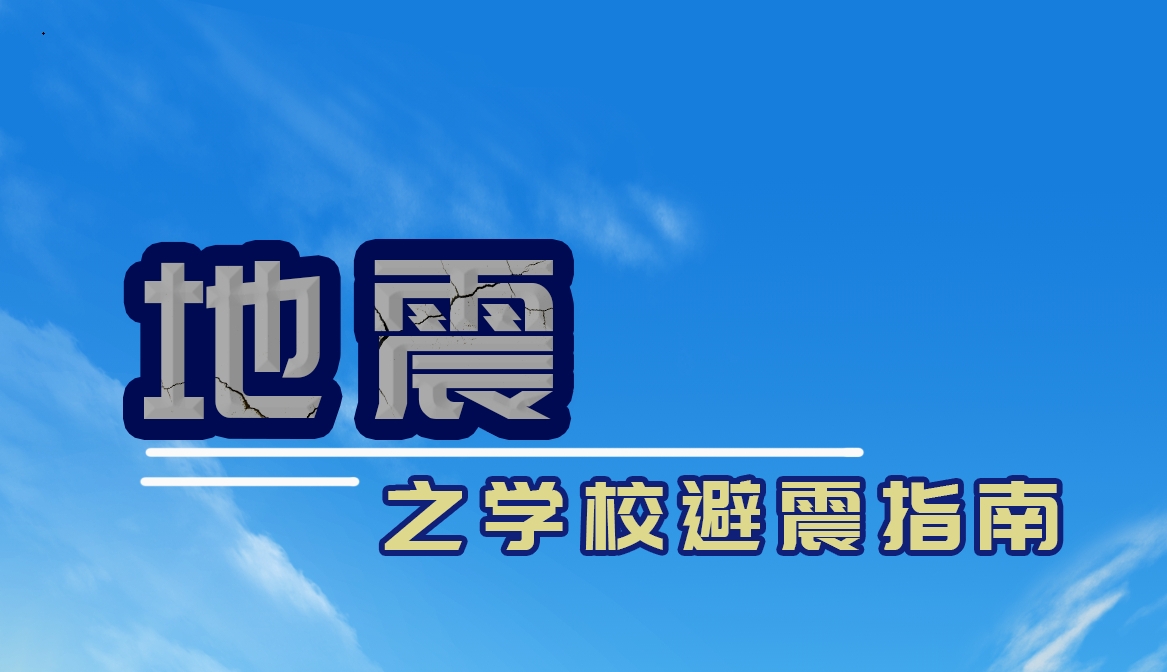 地震

之学校避震指南